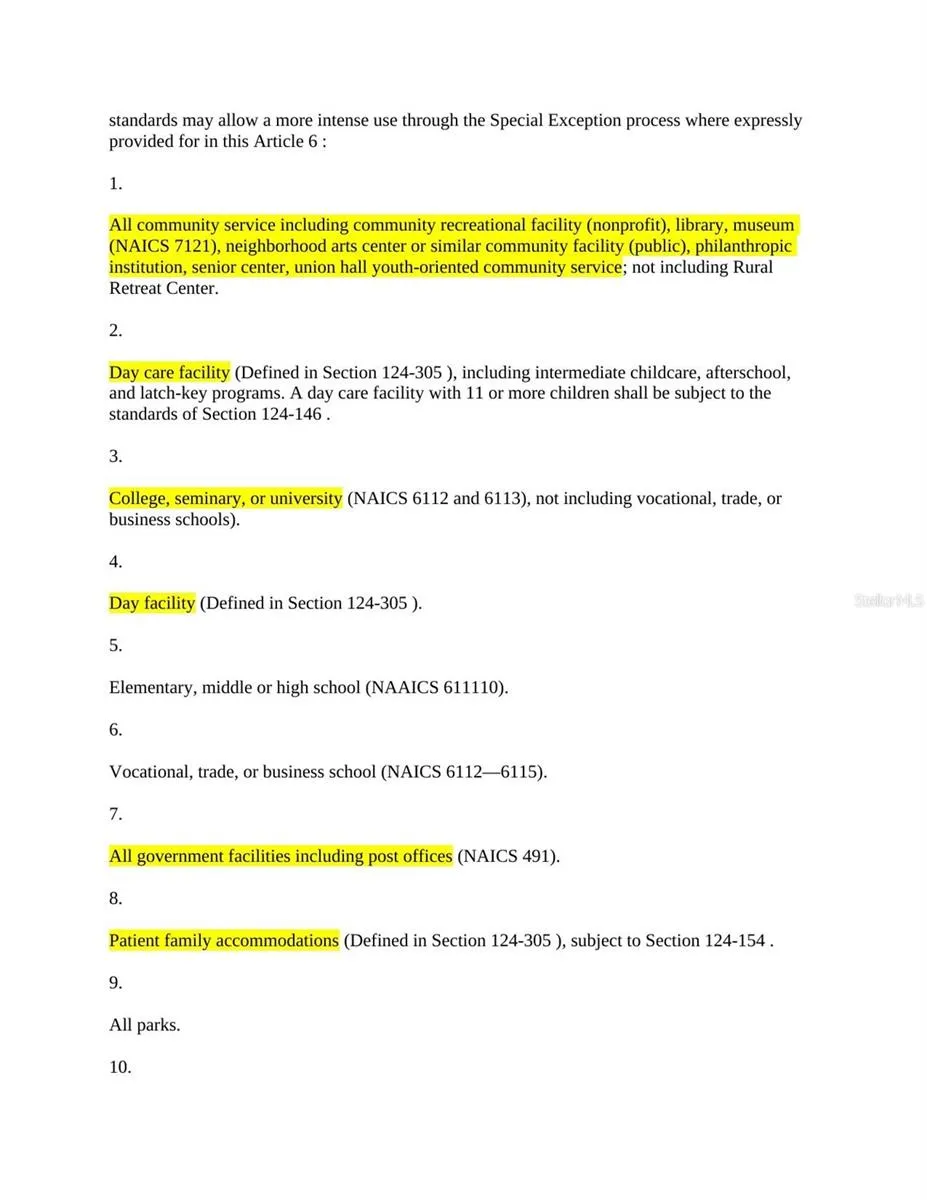 standards may allow a more intense use through the Special Exception process where expressly provided for in this Article 6 :

1.

All community service including community recreational facility (nonprofit), library, museum (NAICS 7121), neighborhood arts center or similar community facility (public), philanthropic institution, senior center, union hall youth-oriented community service; not including Rural Retreat Center.

2.

Day care facility (Defined in Section 124-305 ), including intermediate childcare, afterschool, and latch-key programs. A day care facility with 11 or more children shall be subject to the standards of Section 124-146 .

3.

College, seminary, or university (NAICS 6112 and 6113), not including vocational, trade, or business schools).

4.

Day facility (Defined in Section 124-305 ).

5.

Elementary, middle or high school (NAAICS 611110).

6.

Vocational, trade, or business school (NAICS 6112—6115).

7.

All government facilities including post offices (NAICS 491).

8.

Patient family accommodations (Defined in Section 124-305 ), subject to Section 124-154 .

9.

All parks.

10.

StellarMLS